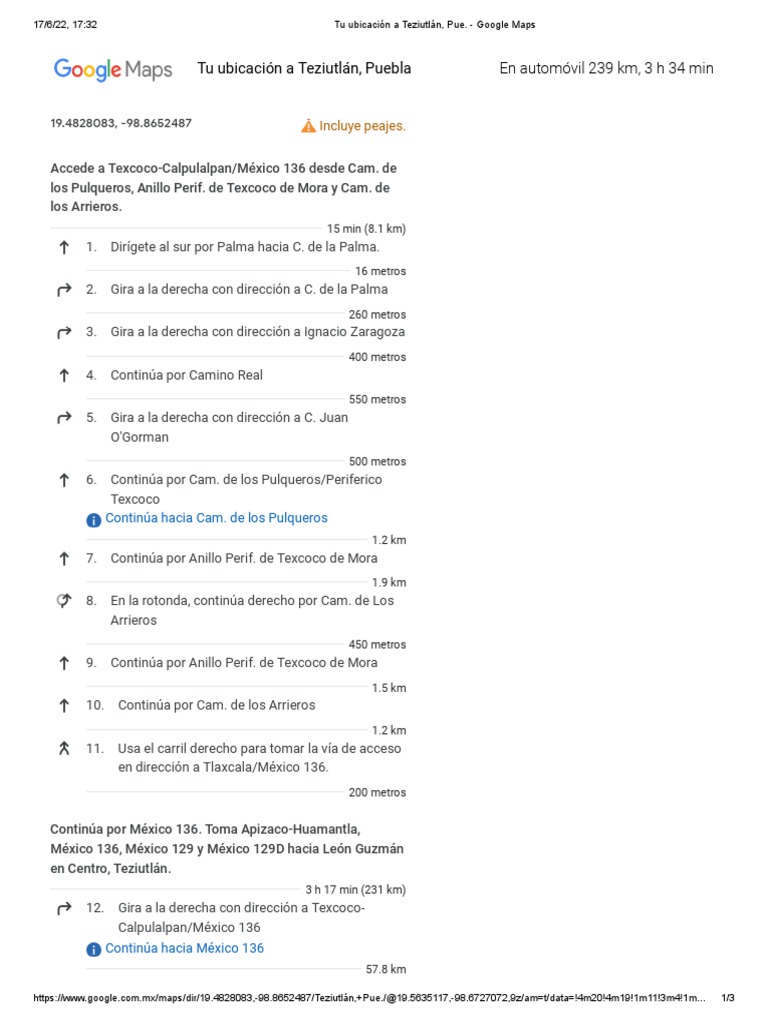 17/6/22, 17:32 Tu ubicación a Teziutlán, Pue. - Google Maps

Google Maps Tu ubicación a Teziutlán, Puebla En automóvil 239 km, 3 h 34 min

19.4828083, -98.8652487

Incluye peajes.

Accede a Texcoco-Calpulalpan/México 136 desde Cam. de los Pulqueros, Anillo Perif. de Texcoco de Mora y Cam. de los Arrieros.

15 min (8.1 km)

1. Dirígete al sur por Palma hacia C. de la Palma.

16 metros

2. Gira a la derecha con dirección a C. de la Palma

260 metros

3. Gira a la derecha con dirección a Ignacio Zaragoza

400 metros

4. Continúa por Camino Real

550 metros

5. Gira a la derecha con dirección a C. Juan O'Gorman

500 metros

6. Continúa por Cam. de los Pulqueros/Periferico Texcoco

Continúa hacia Cam. de los Pulqueros

1.2 km

7. Continúa por Anillo Perif. de Texcoco de Mora

1.9 km

8. En la rotonda, continúa derecho por Cam. de Los Arrieros

450 metros

9. Continúa por Anillo Perif. de Texcoco de Mora

1.5 km

10. Continúa por Cam. de los Arrieros

1.2 km

11. Usa el carril derecho para tomar la vía de acceso en dirección a Tlaxcala/México 136.

200 metros

Continúa por México 136. Toma Apizaco-Huamantla, México 136, México 129 y México 129D hacia León Guzmán en Centro, Teziutlán.

3 h 17 min (231 km)

12. Gira a la derecha con dirección a Texcoco-Calpulalpan/México 136

Continúa hacia México 136

57.8 km

https://www.google.com.mx/maps/dir/19.4828083,-98.8652487/Teziutlán,+Pue./@19.5635117,-98.6727072,9z/am=t/data=!4m20!4m19!1m11!3m4!1m... 1/3